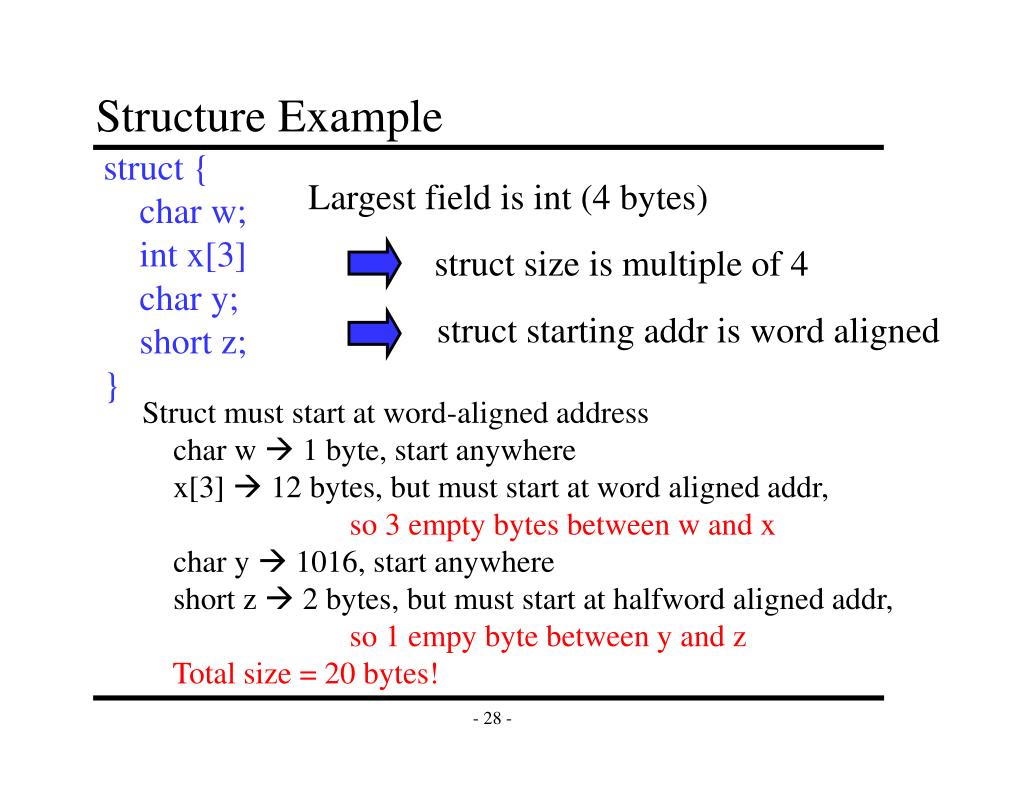 Structure Example

struct {
char w;
int x[3]
char y;
short z;
}

Largest field is int (4 bytes)

struct size is multiple of 4

struct starting addr is word aligned

Struct must start at word-aligned address
char w → 1 byte, start anywhere
x[3] → 12 bytes, but must start at word aligned addr,
so 3 empty bytes between w and x
char y → 1016, start anywhere
short z → 2 bytes, but must start at halfword aligned addr,
so 1 empy byte between y and z
Total size = 20 bytes!

- 28 -